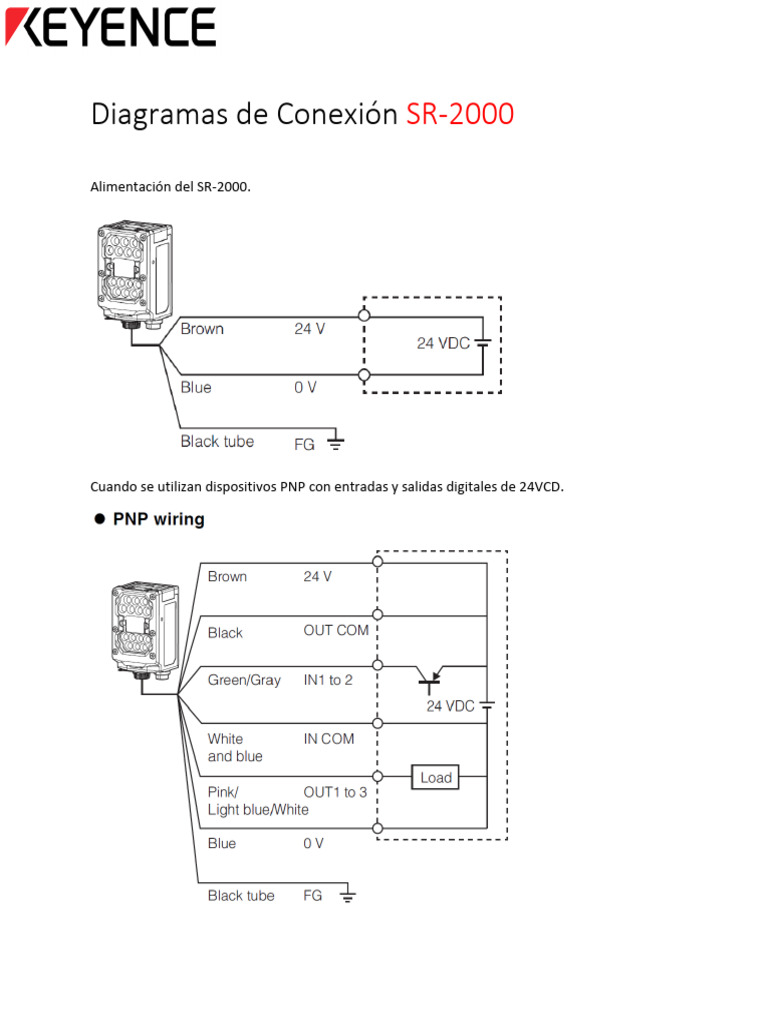 KEYENCE

Diagramas de Conexión SR-2000

Alimentación del SR-2000.

Brown 24 V
24 VDC
Blue 0 V
Black tube FG

Cuando se utilizan dispositivos PNP con entradas y salidas digitales de 24VCD.

● PNP wiring

Brown 24 V
Black OUT COM
Green/Gray IN1 to 2
24 VDC
White and blue IN COM
Load
Pink/ Light blue/White OUT1 to 3
Blue 0 V
Black tube FG